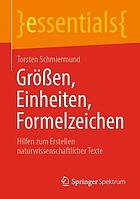 }essentials{

Torsten Schmiermund

Größen, Einheiten, Formelzeichen

Hilfen zum Erstellen naturwissenschaftlicher Texte

Springer Spektrum